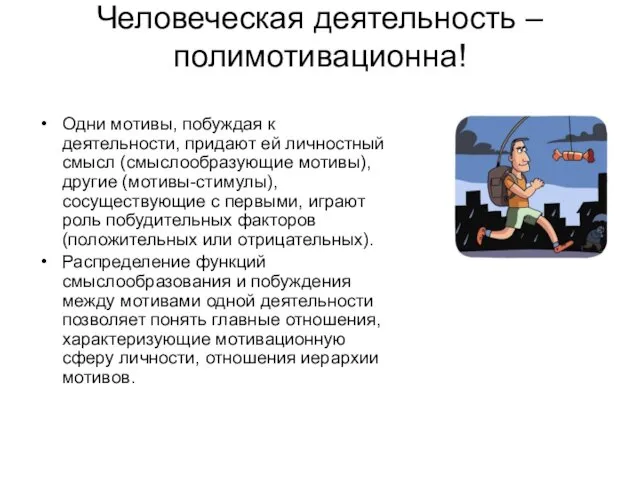 Человеческая деятельность – полимотивационна!

• Одни мотивы, побуждая к деятельности, придают ей личностный смысл (смыслообразующие мотивы), другие (мотивы-стимулы), сосуществующие с первыми, играют роль побудительных факторов (положительных или отрицательных).
• Распределение функций смыслообразования и побуждения между мотивами одной деятельности позволяет понять главные отношения, характеризующие мотивационную сферу личности, отношения иерархии мотивов.